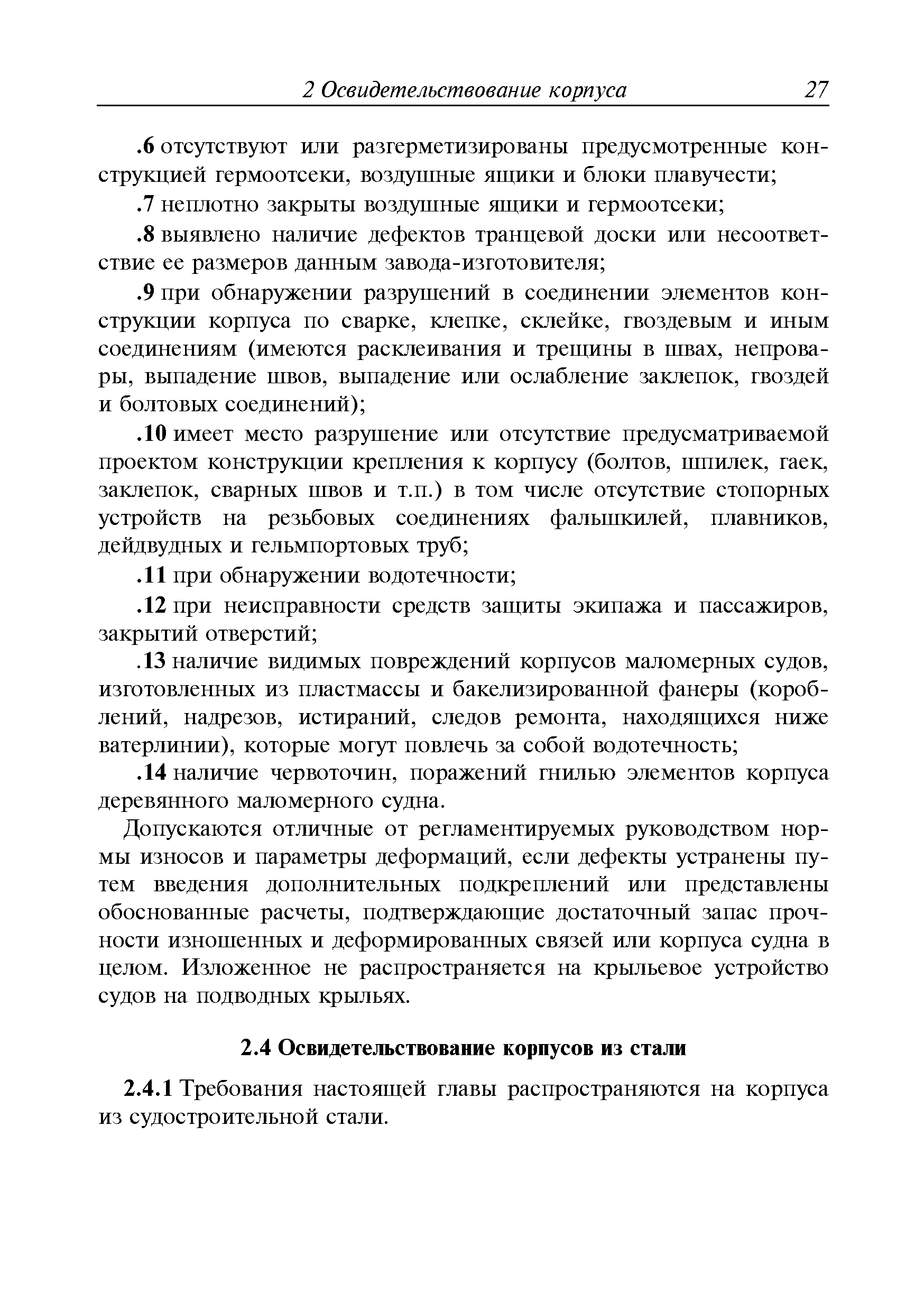 2 Освидетельствование корпуса 27

.6 отсутствуют или разгерметизированы предусмотренные конструкцией гермоотсеки, воздушные ящики и блоки плавучести;

.7 неплотно закрыты воздушные ящики и гермоотсеки;

.8 выявлено наличие дефектов транцевой доски или несоответствие ее размеров данным завода-изготовителя;

.9 при обнаружении разрушений в соединении элементов конструкции корпуса по сварке, клепке, склейке, гвоздевым и иным соединениям (имеются расклеивания и трещины в швах, непровары, выпадение швов, выпадение или ослабление заклепок, гвоздей и болтовых соединений);

.10 имеет место разрушение или отсутствие предусматриваемой проектом конструкции крепления к корпусу (болтов, шпилек, гаек, заклепок, сварных швов и т.п.) в том числе отсутствие стопорных устройств на резьбовых соединениях фальшкилей, плавников, дейдвудных и гельмпортовых труб;

.11 при обнаружении водотечности;

.12 при неисправности средств защиты экипажа и пассажиров, закрытий отверстий;

.13 наличие видимых повреждений корпусов маломерных судов, изготовленных из пластмассы и бакелизированной фанеры (короблений, надрезов, истираний, следов ремонта, находящихся ниже ватерлинии), которые могут повлечь за собой водотечность;

.14 наличие червоточин, поражений гнилью элементов корпуса деревянного маломерного судна.

Допускаются отличные от регламентируемых руководством нормы износов и параметры деформаций, если дефекты устранены путем введения дополнительных подкреплений или представлены обоснованные расчеты, подтверждающие достаточный запас прочности изношенных и деформированных связей или корпуса судна в целом. Изложенное не распространяется на крыльевое устройство судов на подводных крыльях.

2.4 Освидетельствование корпусов из стали

2.4.1 Требования настоящей главы распространяются на корпуса из судостроительной стали.